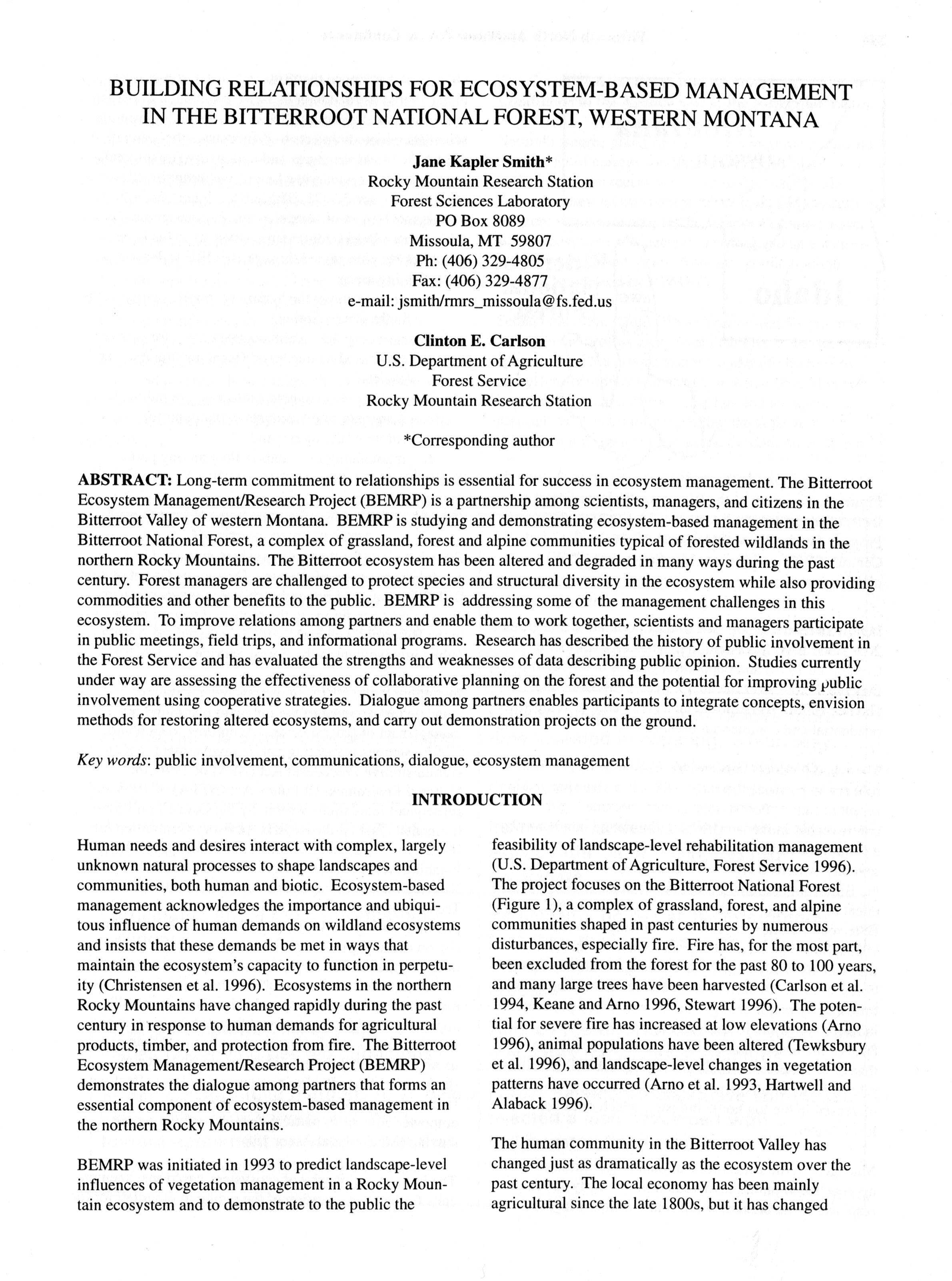 BUILDING RELATIONSHIPS FOR ECOSYSTEM-BASED MANAGEMENT IN THE BITTERROOT NATIONAL FOREST, WESTERN MONTANA

Jane Kapler Smith*
Rocky Mountain Research Station
Forest Sciences Laboratory
PO Box 8089
Missoula, MT 59807
Ph: (406) 329-4805
Fax: (406) 329-4877
e-mail: jsmith/rmrs_missoula@fs.fed.us

Clinton E. Carlson
U.S. Department of Agriculture
Forest Service
Rocky Mountain Research Station

*Corresponding author

ABSTRACT: Long-term commitment to relationships is essential for success in ecosystem management. The Bitterroot Ecosystem Management/Research Project (BEMRP) is a partnership among scientists, managers, and citizens in the Bitterroot Valley of western Montana. BEMRP is studying and demonstrating ecosystem-based management in the Bitterroot National Forest, a complex of grassland, forest and alpine communities typical of forested wildlands in the northern Rocky Mountains. The Bitterroot ecosystem has been altered and degraded in many ways during the past century. Forest managers are challenged to protect species and structural diversity in the ecosystem while also providing commodities and other benefits to the public. BEMRP is addressing some of the management challenges in this ecosystem. To improve relations among partners and enable them to work together, scientists and managers participate in public meetings, field trips, and informational programs. Research has described the history of public involvement in the Forest Service and has evaluated the strengths and weaknesses of data describing public opinion. Studies currently under way are assessing the effectiveness of collaborative planning on the forest and the potential for improving public involvement using cooperative strategies. Dialogue among partners enables participants to integrate concepts, envision methods for restoring altered ecosystems, and carry out demonstration projects on the ground.

Key words: public involvement, communications, dialogue, ecosystem management

INTRODUCTION

Human needs and desires interact with complex, largely unknown natural processes to shape landscapes and communities, both human and biotic. Ecosystem-based management acknowledges the importance and ubiquitous influence of human demands on wildland ecosystems and insists that these demands be met in ways that maintain the ecosystem's capacity to function in perpetuity (Christensen et al. 1996). Ecosystems in the northern Rocky Mountains have changed rapidly during the past century in response to human demands for agricultural products, timber, and protection from fire. The Bitterroot Ecosystem Management/Research Project (BEMRP) demonstrates the dialogue among partners that forms an essential component of ecosystem-based management in the northern Rocky Mountains.

BEMRP was initiated in 1993 to predict landscape-level influences of vegetation management in a Rocky Mountain ecosystem and to demonstrate to the public the feasibility of landscape-level rehabilitation management (U.S. Department of Agriculture, Forest Service 1996). The project focuses on the Bitterroot National Forest (Figure 1), a complex of grassland, forest, and alpine communities shaped in past centuries by numerous disturbances, especially fire. Fire has, for the most part, been excluded from the forest for the past 80 to 100 years, and many large trees have been harvested (Carlson et al. 1994, Keane and Arno 1996, Stewart 1996). The potential for severe fire has increased at low elevations (Arno 1996), animal populations have been altered (Tewksbury et al. 1996), and landscape-level changes in vegetation patterns have occurred (Arno et al. 1993, Hartwell and Alaback 1996).

The human community in the Bitterroot Valley has changed just as dramatically as the ecosystem over the past century. The local economy has been mainly agricultural since the late 1800s, but it has changed